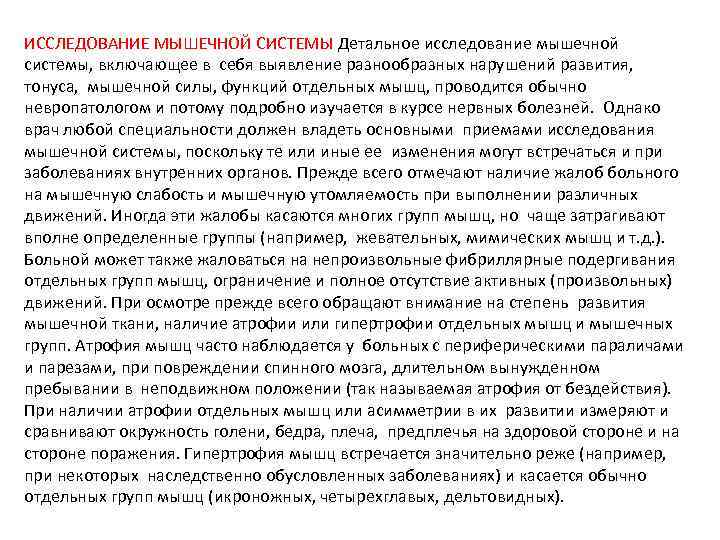 ИССЛЕДОВАНИЕ МЫШЕЧНОЙ СИСТЕМЫ Детальное исследование мышечной системы, включающее в себя выявление разнообразных нарушений развития, тонуса, мышечной силы, функций отдельных мышц, проводится обычно невропатологом и потому подробно изучается в курсе нервных болезней. Однако врач любой специальности должен владеть основными приемами исследования мышечной системы, поскольку те или иные ее изменения могут встречаться и при заболеваниях внутренних органов. Прежде всего отмечают наличие жалоб больного на мышечную слабость и мышечную утомляемость при выполнении различных движений. Иногда эти жалобы касаются многих групп мышц, но чаще затрагивают вполне определенные группы (например, жевательных, мимических мышц и т.д.). Больной может также жаловаться на непроизвольные фибриллярные подергивания отдельных групп мышц, ограничение и полное отсутствие активных (произвольных) движений. При осмотре прежде всего обращают внимание на степень развития мышечной ткани, наличие атрофии или гипертрофии отдельных мышц и мышечных групп. Атрофия мышц часто наблюдается у больных с периферическими параличами и парезами, при повреждении спинного мозга, длительном вынужденном пребывании в неподвижном положении (так называемая атрофия от бездействия). При наличии атрофии отдельных мышц или асимметрии в их развитии измеряют и сравнивают окружность голени, бедра, плеча, предплечья на здоровой стороне и на стороне поражения. Гипертрофия мышц встречается значительно реже (например, при некоторых наследственно обусловленных заболеваниях) и касается обычно отдельных групп мышц (икроножных, четырехглавых, дельтовидных).